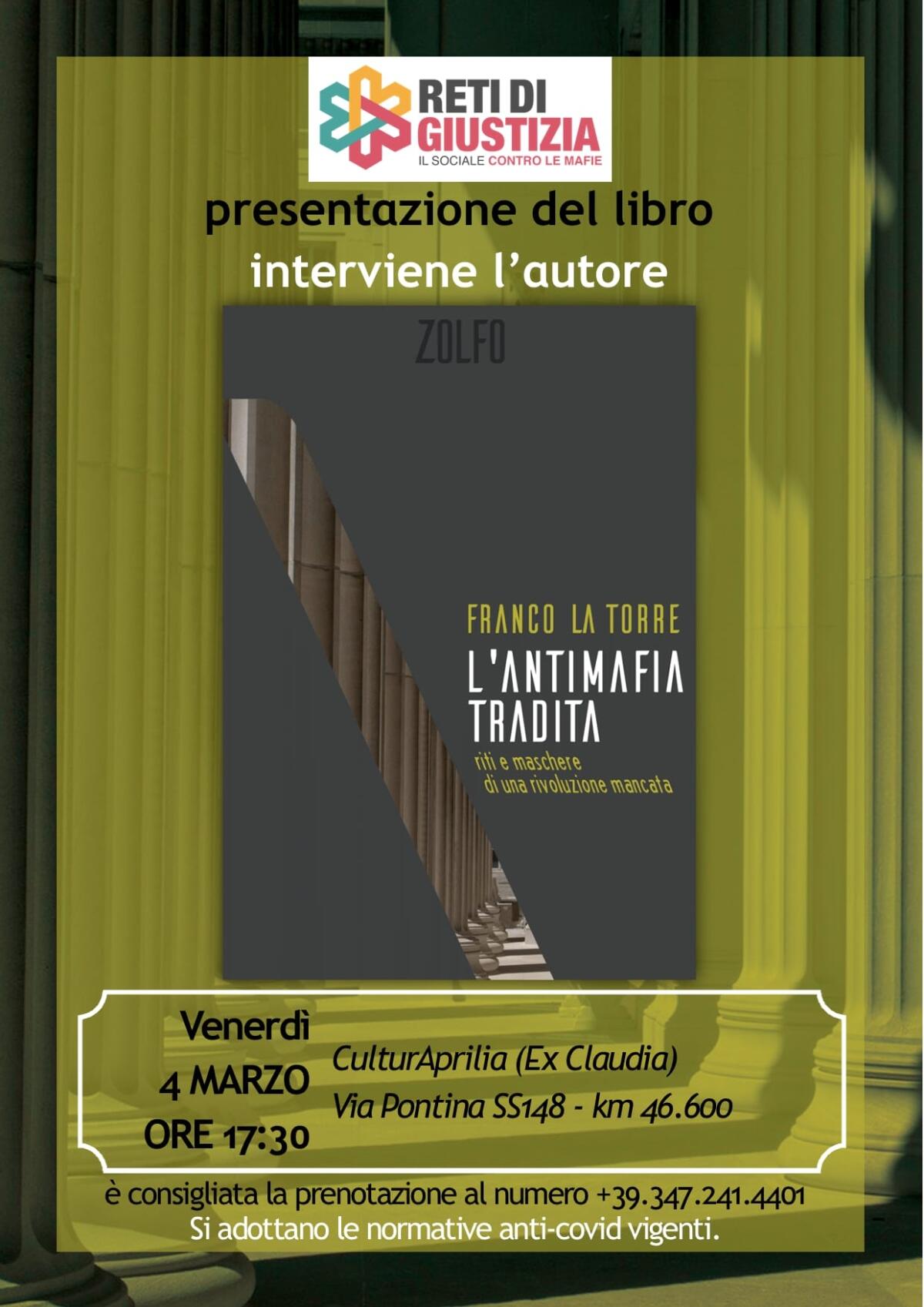 RETI DI GIUSTIZIA
IL SOCIALE CONTRO LE MAFIE

presentazione del libro
interviene l'autore

ZOLFO

FRANCO LA TORRE
L'ANTIMAFIA TRADITA
riti e maschere di una rivoluzione mancata

Venerdì
4 MARZO
ORE 17:30

CulturAprilia (Ex Claudia)
Via Pontina SS148 - km 46.600

è consigliata la prenotazione al numero +39.347.241.4401
Si adottano le normative anti-covid vigenti.